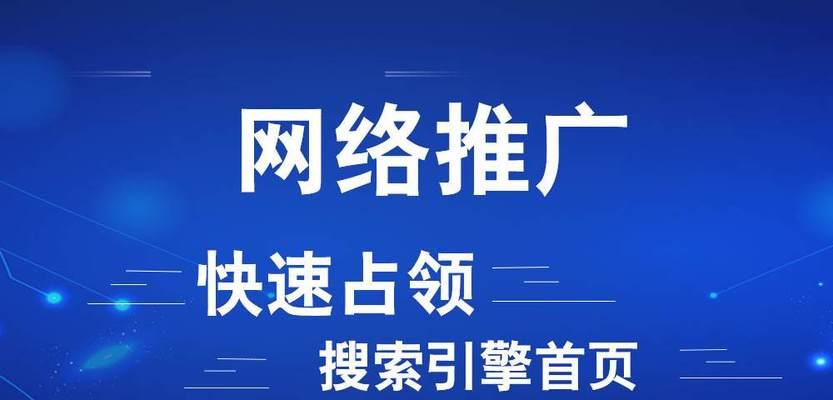 网络推广

快速占领

搜索引擎首页